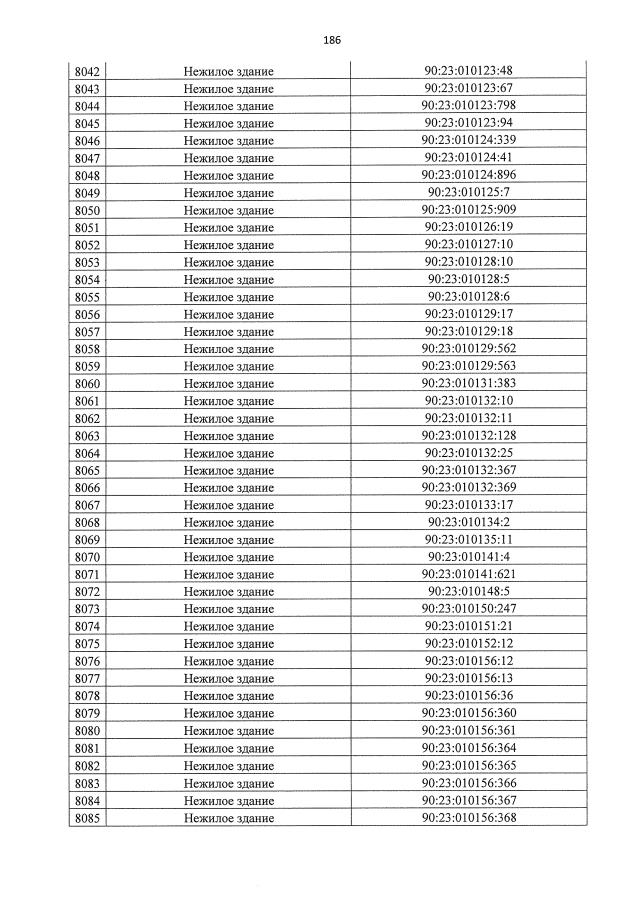 186

| 8042 | Нежилое здание | 90:23:010123:48 |
|---|---|---|
| 8043 | Нежилое здание | 90:23:010123:67 |
| 8044 | Нежилое здание | 90:23:010123:798 |
| 8045 | Нежилое здание | 90:23:010123:94 |
| 8046 | Нежилое здание | 90:23:010124:339 |
| 8047 | Нежилое здание | 90:23:010124:41 |
| 8048 | Нежилое здание | 90:23:010124:896 |
| 8049 | Нежилое здание | 90:23:010125:7 |
| 8050 | Нежилое здание | 90:23:010125:909 |
| 8051 | Нежилое здание | 90:23:010126:19 |
| 8052 | Нежилое здание | 90:23:010127:10 |
| 8053 | Нежилое здание | 90:23:010128:10 |
| 8054 | Нежилое здание | 90:23:010128:5 |
| 8055 | Нежилое здание | 90:23:010128:6 |
| 8056 | Нежилое здание | 90:23:010129:17 |
| 8057 | Нежилое здание | 90:23:010129:18 |
| 8058 | Нежилое здание | 90:23:010129:562 |
| 8059 | Нежилое здание | 90:23:010129:563 |
| 8060 | Нежилое здание | 90:23:010131:383 |
| 8061 | Нежилое здание | 90:23:010132:10 |
| 8062 | Нежилое здание | 90:23:010132:11 |
| 8063 | Нежилое здание | 90:23:010132:128 |
| 8064 | Нежилое здание | 90:23:010132:25 |
| 8065 | Нежилое здание | 90:23:010132:367 |
| 8066 | Нежилое здание | 90:23:010132:369 |
| 8067 | Нежилое здание | 90:23:010133:17 |
| 8068 | Нежилое здание | 90:23:010134:2 |
| 8069 | Нежилое здание | 90:23:010135:11 |
| 8070 | Нежилое здание | 90:23:010141:4 |
| 8071 | Нежилое здание | 90:23:010141:621 |
| 8072 | Нежилое здание | 90:23:010148:5 |
| 8073 | Нежилое здание | 90:23:010150:247 |
| 8074 | Нежилое здание | 90:23:010151:21 |
| 8075 | Нежилое здание | 90:23:010152:12 |
| 8076 | Нежилое здание | 90:23:010156:12 |
| 8077 | Нежилое здание | 90:23:010156:13 |
| 8078 | Нежилое здание | 90:23:010156:36 |
| 8079 | Нежилое здание | 90:23:010156:360 |
| 8080 | Нежилое здание | 90:23:010156:361 |
| 8081 | Нежилое здание | 90:23:010156:364 |
| 8082 | Нежилое здание | 90:23:010156:365 |
| 8083 | Нежилое здание | 90:23:010156:366 |
| 8084 | Нежилое здание | 90:23:010156:367 |
| 8085 | Нежилое здание | 90:23:010156:368 |